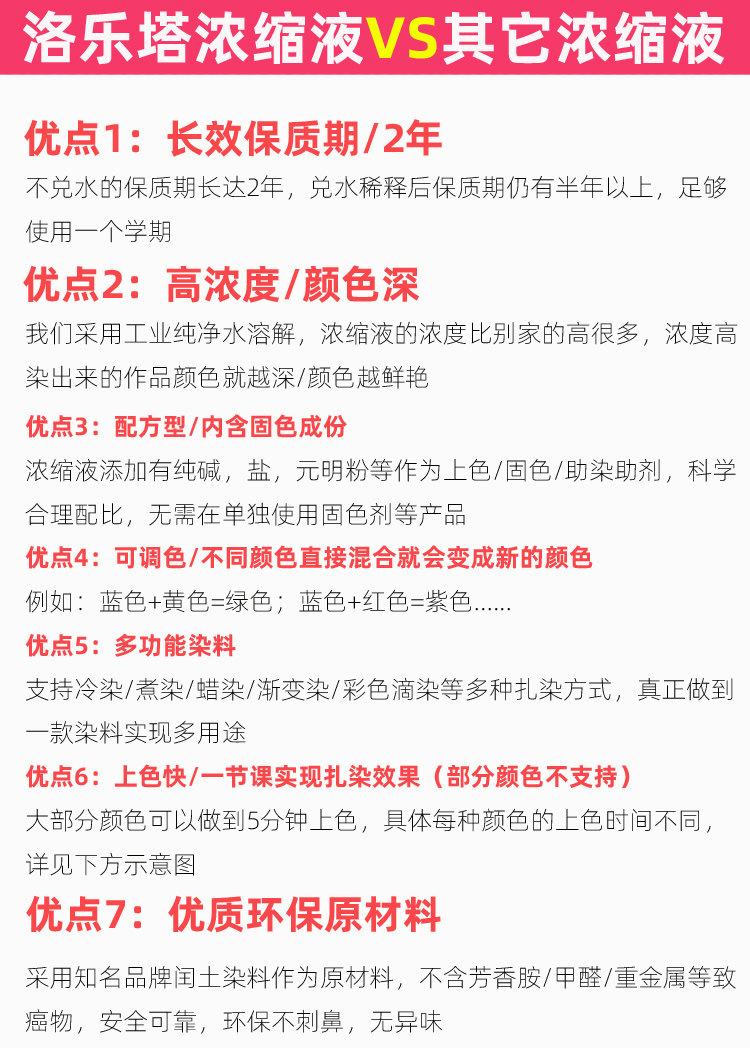 洛乐塔浓缩液VS其它浓缩液

优点1：长效保质期/2年

不兑水的保质期长达2年，兑水稀释后保质期仍有半年以上，足够使用一个学期

优点2：高浓度/颜色深

我们采用工业纯净水溶解，浓缩液的浓度比别家的高很多，浓度高染出来的作品颜色就越深/颜色越鲜艳

优点3：配方型/内含固色成份

浓缩液添加有纯碱，盐，元明粉等作为上色/固色/助染助剂，科学合理配比，无需在单独使用固色剂等产品

优点4：可调色/不同颜色直接混合就会变成新的颜色

例如：蓝色+黄色=绿色；蓝色+红色=紫色......

优点5：多功能染料

支持冷染/煮染/蜡染/渐变染/彩色滴染等多种扎染方式，真正做到一款染料实现多用途

优点6：上色快/一节课实现扎染效果（部分颜色不支持）

大部分颜色可以做到5分钟上色，具体每种颜色的上色时间不同，详见下方示意图

优点7：优质环保原材料

采用知名品牌闰土染料作为原材料，不含芳香胺/甲醛/重金属等致癌物，安全可靠，环保不刺鼻，无异味